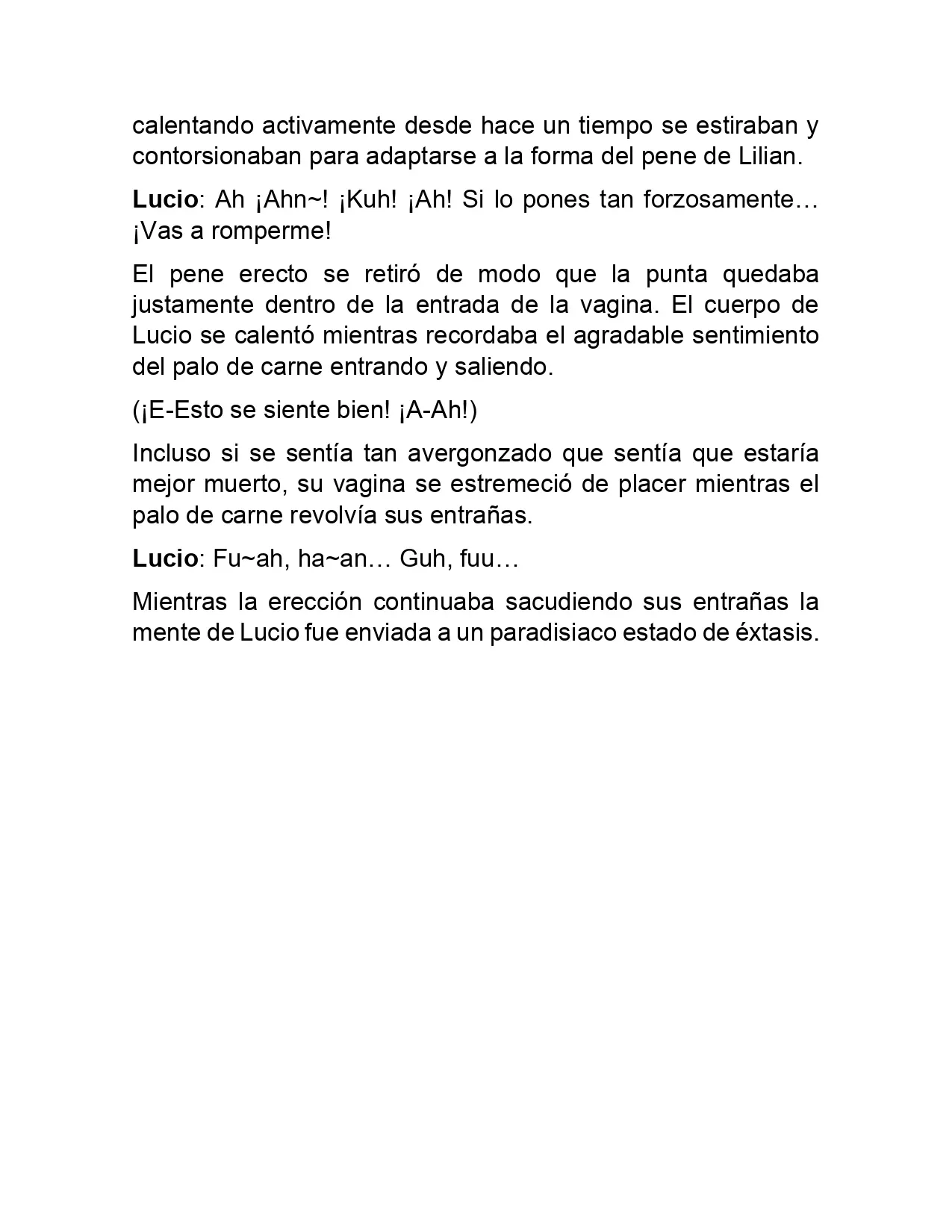 calentando activamente desde hace un tiempo se estiraban y contorsionaban para adaptarse a la forma del pene de Lilian.

Lucio: Ah ¡Ahn~! ¡Kuh! ¡Ah! Si lo pones tan forzosamente… ¡Vas a romperme!

El pene erecto se retiró de modo que la punta quedaba justamente dentro de la entrada de la vagina. El cuerpo de Lucio se calentó mientras recordaba el agradable sentimiento del palo de carne entrando y saliendo.

(¡E-Esto se siente bien! ¡A-Ah!)

Incluso si se sentía tan avergonzado que sentía que estaría mejor muerto, su vagina se estremeció de placer mientras el palo de carne revolvía sus entrañas.

Lucio: Fu~ah, ha~an… Guh, fuu…

Mientras la erección continuaba sacudiendo sus entrañas la mente de Lucio fue enviada a un paradisiaco estado de éxtasis.